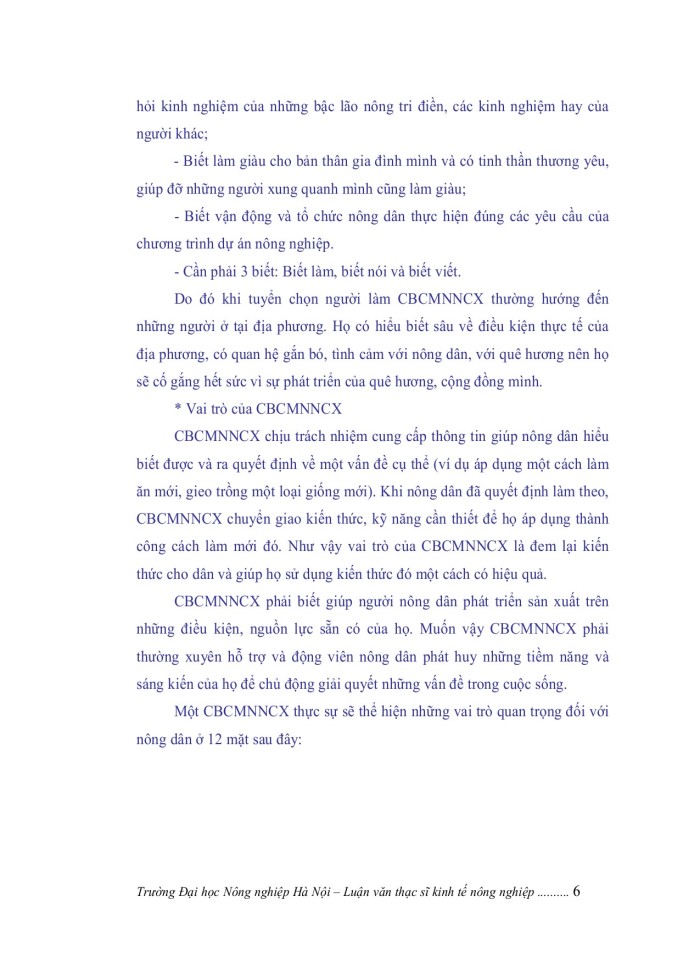 hỏi kinh nghiệm của những bậc lão nông tri điền, các kinh nghiệm hay của người khác;

- Biết làm giàu cho bản thân gia đình mình và có tinh thần thương yêu, giúp đỡ những người xung quanh mình cũng làm giàu;

- Biết vận động và tổ chức nông dân thực hiện đúng các yêu cầu của chương trình dự án nông nghiệp.

- Cần phải 3 biết: Biết làm, biết nói và biết viết.

Do đó khi tuyển chọn người làm CBCMNNCX thường hướng đến những người ở tại địa phương. Họ có hiểu biết sâu về điều kiện thực tế của địa phương, có quan hệ gắn bó, tình cảm với nông dân, với quê hương nên họ sẽ cố gắng hết sức vì sự phát triển của quê hương, cộng đồng mình.

* Vai trò của CBCMNNCX

CBCMNNCX chịu trách nhiệm cung cấp thông tin giúp nông dân hiểu biết được và ra quyết định về một vấn đề cụ thể (ví dụ áp dụng một cách làm ăn mới, gieo trồng một loại giống mới). Khi nông dân đã quyết định làm theo, CBCMNNCX chuyển giao kiến thức, kỹ năng cần thiết để họ áp dụng thành công cách làm mới đó. Như vậy vai trò của CBCMNNCX là đem lại kiến thức cho dân và giúp họ sử dụng kiến thức đó một cách có hiệu quả.

CBCMNNCX phải biết giúp người nông dân phát triển sản xuất trên những điều kiện, nguồn lực sẵn có của họ. Muốn vậy CBCMNNCX phải thường xuyên hỗ trợ và động viên nông dân phát huy những tiềm năng và sáng kiến của họ để chủ động giải quyết những vấn đề trong cuộc sống.

Một CBCMNNCX thực sự sẽ thể hiện những vai trò quan trọng đối với nông dân ở 12 mặt sau đây:

Trường Đại học Nông nghiệp Hà Nội – Luận văn thạc sĩ kinh tế nông nghiệp .......... 6